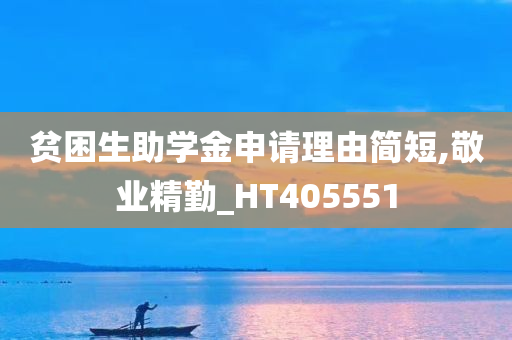 贫困生助学金申请理由简短,敬业精勤_HT405551